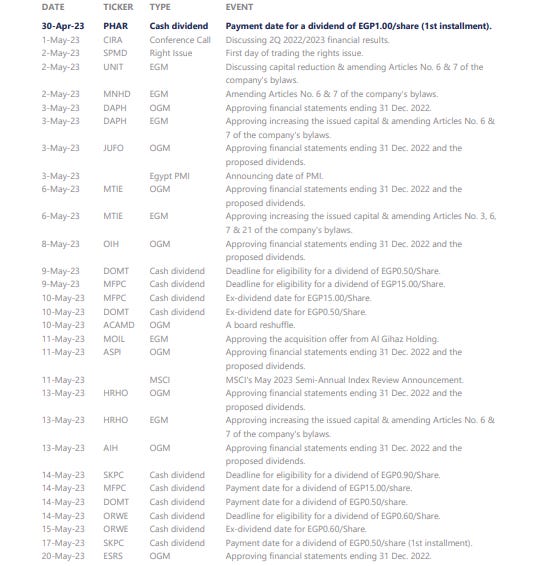 | DATE | TICKER | TYPE | EVENT |
|---|---|---|---|
| 30-Apr-23 | PHAR | Cash dividend | Payment date for a dividend of EGP1.00/share (1st installment). |
| 1-May-23 | CIRA | Conference Call | Discussing 2Q 2022/2023 financial results. |
| 2-May-23 | SPMD | Right Issue | First day of trading the rights issue. |
| 2-May-23 | UNIT | EGM | Discussing capital reduction & amending Articles No. 6 & 7 of the company's bylaws. |
| 2-May-23 | MNHD | EGM | Amending Articles No. 6 & 7 of the company's bylaws. |
| 3-May-23 | DAPH | OGM | Approving financial statements ending 31 Dec. 2022. |
| 3-May-23 | DAPH | EGM | Approving increasing the issued capital & amending Articles No. 6 & 7 of the company's bylaws. |
| 3-May-23 | JUFO | OGM | Approving financial statements ending 31 Dec. 2022 and the proposed dividends. |
| 3-May-23 | | Egypt PMI | Announcing date of PMI. |
| 6-May-23 | MTIE | OGM | Approving financial statements ending 31 Dec. 2022 and the proposed dividends. |
| 6-May-23 | MTIE | EGM | Approving increasing the issued capital & amending Articles No. 3, 6, 7 & 21 of the company's bylaws. |
| 8-May-23 | OIH | OGM | Approving financial statements ending 31 Dec. 2022 and the proposed dividends. |
| 9-May-23 | DOMT | Cash dividend | Deadline for eligibility for a dividend of EGP0.50/Share. |
| 9-May-23 | MFPC | Cash dividend | Deadline for eligibility for a dividend of EGP15.00/Share. |
| 10-May-23 | MFPC | Cash dividend | Ex-dividend date for EGP15.00/Share. |
| 10-May-23 | DOMT | Cash dividend | Ex-dividend date for EGP0.50/Share. |
| 10-May-23 | ACAMD | OGM | A board reshuffle. |
| 11-May-23 | MOIL | EGM | Approving the acquisition offer from Al Gihaz Holding. |
| 11-May-23 | ASPI | OGM | Approving financial statements ending 31 Dec. 2022 and the proposed dividends. |
| 11-May-23 | | MSCI | MSCI's May 2023 Semi-Annual Index Review Announcement. |
| 13-May-23 | HRHO | OGM | Approving financial statements ending 31 Dec. 2022 and the proposed dividends. |
| 13-May-23 | HRHO | EGM | Approving increasing the issued capital & amending Articles No. 6 & 7 of the company's bylaws. |
| 13-May-23 | AIH | OGM | Approving financial statements ending 31 Dec. 2022 and the proposed dividends. |
| 14-May-23 | SKPC | Cash dividend | Deadline for eligibility for a dividend of EGP0.90/Share. |
| 14-May-23 | MFPC | Cash dividend | Payment date for a dividend of EGP15.00/share. |
| 14-May-23 | DOMT | Cash dividend | Payment date for a dividend of EGP0.50/share. |
| 14-May-23 | ORWE | Cash dividend | Deadline for eligibility for a dividend of EGP0.60/Share. |
| 15-May-23 | ORWE | Cash dividend | Ex-dividend date for EGP0.60/Share. |
| 17-May-23 | SKPC | Cash dividend | Payment date for a dividend of EGP0.50/share (1st installment). |
| 20-May-23 | ESRS | OGM | Approving financial statements ending 31 Dec. 2022. |